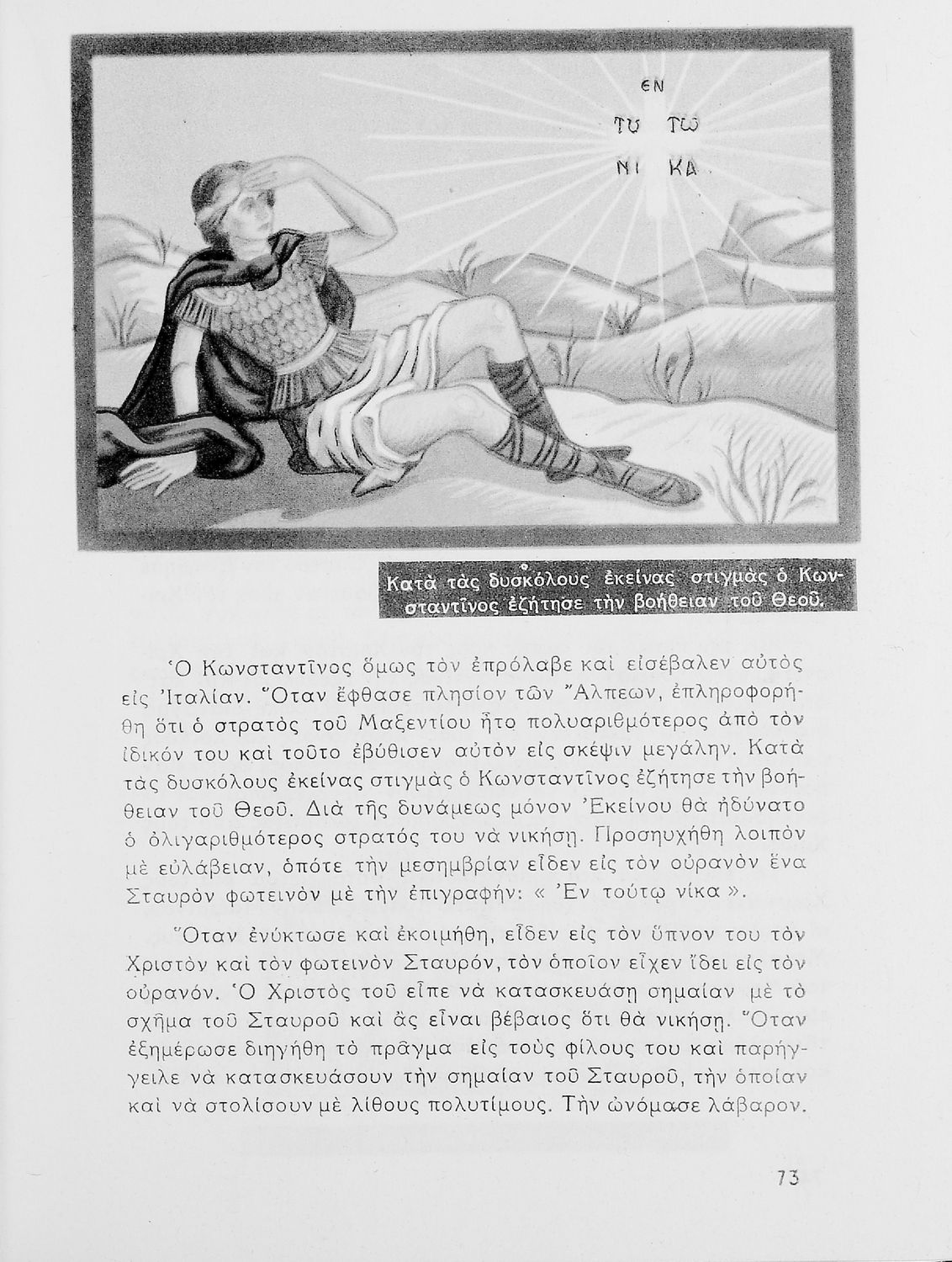 ΕΝ
ΤΟΥ ΤΩ
ΝΙ ΚΑ

Κατὰ τὰς δυσκόλους ἐκείνας στιγμὰς ὁ Κωνσταντῖνος ἐζήτησε τὴν βοήθειαν τοῦ Θεοῦ.

Ὁ Κωνσταντῖνος ὅμως τὸν ἐπρόλαβε καὶ εἰσέβαλεν αὐτὸς εἰς Ἰταλίαν. Ὅταν ἔφθασε πλησίον τῶν Ἄλπεων, ἐπληροφορήθη ὅτι ὁ στρατὸς τοῦ Μαξεντίου ἦτο πολυαριθμότερος ἀπὸ τὸν ἰδικόν του καὶ τοῦτο ἐβύθισεν αὐτὸν εἰς σκέψιν μεγάλην. Κατὰ τὰς δυσκόλους ἐκείνας στιγμὰς ὁ Κωνσταντῖνος ἐζήτησε τὴν βοήθειαν τοῦ Θεοῦ. Διὰ τῆς δυνάμεως μόνον Ἐκείνου θὰ ἠδύνατο ὁ ὀλιγαριθμότερος στρατός του νὰ νικήσῃ. Προσηυχήθη λοιπὸν μὲ εὐλάβειαν, ὁπότε τὴν μεσημβρίαν εἶδεν εἰς τὸν οὐρανὸν ἕνα Σταυρὸν φωτεινὸν μὲ τὴν ἐπιγραφήν: « Ἐν τούτῳ νίκα ».

Ὅταν ἐνύκτωσε καὶ ἐκοιμήθη, εἶδεν εἰς τὸν ὕπνον του τὸν Χριστὸν καὶ τὸν φωτεινὸν Σταυρόν, τὸν ὁποῖον εἶχεν ἴδει εἰς τὸν οὐρανόν. Ὁ Χριστὸς τοῦ εἶπε νὰ κατασκευάσῃ σημαίαν μὲ τὸ σχῆμα τοῦ Σταυροῦ καὶ ἂς εἶναι βέβαιος ὅτι θὰ νικήσῃ. Ὅταν ἐξημέρωσε διηγήθη τὸ πρᾶγμα εἰς τοὺς φίλους του καὶ παρήγγειλε νὰ κατασκευάσουν τὴν σημαίαν τοῦ Σταυροῦ, τὴν ὁποίαν καὶ νὰ στολίσουν μὲ λίθους πολυτίμους. Τὴν ὠνόμασε λάβαρον.

73